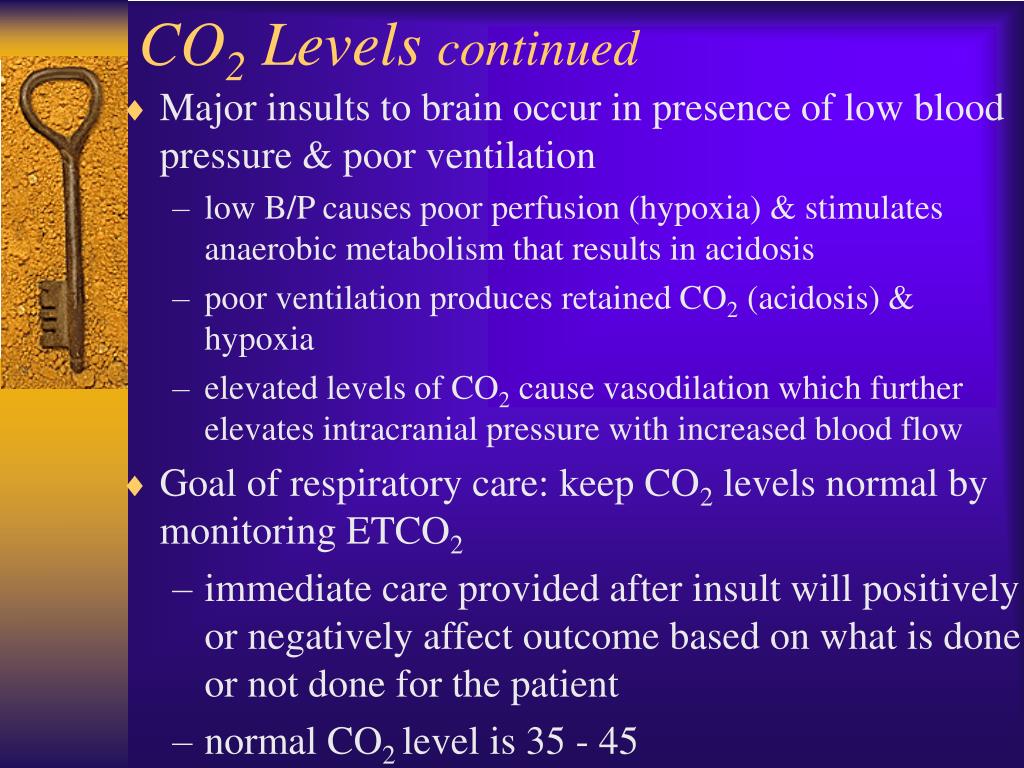 $CO_2$ Levels continued

♦ Major insults to brain occur in presence of low blood pressure & poor ventilation

– low B/P causes poor perfusion (hypoxia) & stimulates anaerobic metabolism that results in acidosis

– poor ventilation produces retained $CO_2$ (acidosis) & hypoxia

– elevated levels of $CO_2$ cause vasodilation which further elevates intracranial pressure with increased blood flow

♦ Goal of respiratory care: keep $CO_2$ levels normal by monitoring $ETCO_2$

– immediate care provided after insult will positively or negatively affect outcome based on what is done or not done for the patient

– normal $CO_2$ level is 35 - 45